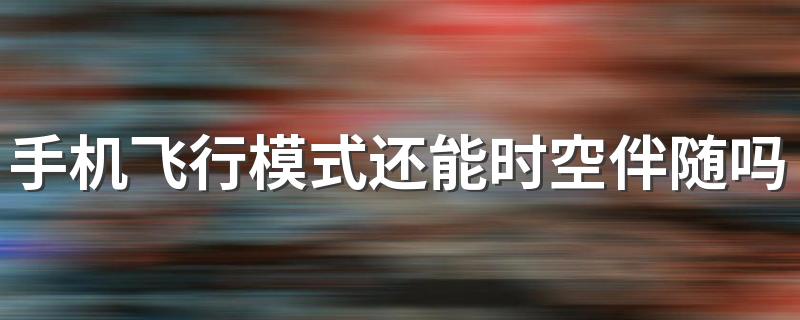 手机飞行模式还能时空伴随吗